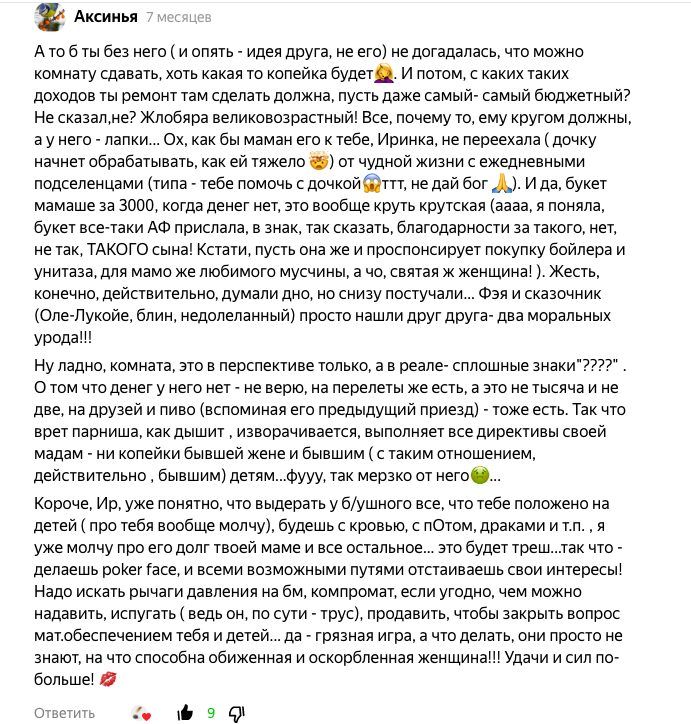 Аксинья 7 месяцев

А то б ты без него ( и опять - идея друга, не его) не догадалась, что можно комнату сдавать, хоть какая то копейка будет🤦‍♀️. И потом, с каких таких доходов ты ремонт там сделать должна, пусть даже самый- самый бюджетный? Не сказал,не? Жлобяра великовозрастный! Все, почему то, ему кругом должны, а у него - лапки... Ох, как бы маман его к тебе, Иринка, не переехала ( дочку начнет обрабатывать, как ей тяжело 🤯) от чудной жизни с ежедневными подселенцами (типа - тебе помочь с дочкой😱ттт, не дай бог 🙏). И да, букет мамаше за 3000, когда денег нет, это вообще круть крутская (аааа, я поняла, букет все-таки АФ прислала, в знак, так сказать, благодарности за такого, нет, не так, ТАКОГО сына! Кстати, пусть она же и проспонсирует покупку бойлера и унитаза, для мамо же любимого мусчины, а чо, святая ж женщина! ). Жесть, конечно, действительно, думали дно, но снизу постучали... Фэя и сказочник (Оле-Лукойе, блин, недолеланный) просто нашли друг друга- два моральных урода!!!

Ну ладно, комната, это в перспективе только, а в реале- сплошные знаки"????" . О том что денег у него нет - не верю, на перелеты же есть, а это не тысяча и не две, на друзей и пиво (вспоминая его предыдущий приезд) - тоже есть. Так что врет парниша, как дышит , изворачивается, выполняет все директивы своей мадам - ни копейки бывшей жене и бывшим ( с таким отношением, действительно , бывшим) детям...фууу, так мерзко от него🤢...

Короче, Ир, уже понятно, что выдерать у б/ушного все, что тебе положено на детей ( про тебя вообще молчу), будешь с кровью, с пОтом, драками и т.п. , я уже молчу про его долг твоей маме и все остальное... это будет треш...так что - делаешь poker face, и всеми возможными путями отстаиваешь свои интересы! Надо искать рычаги давления на бм, компромат, если угодно, чем можно надавить, испугать ( ведь он, по сути - трус), продавить, чтобы закрыть вопрос мат.обеспечением тебя и детей... да - грязная игра, а что делать, они просто не знают, на что способна обиженная и оскорбленная женщина!!! Удачи и сил побольше! 💋

Ответить 9